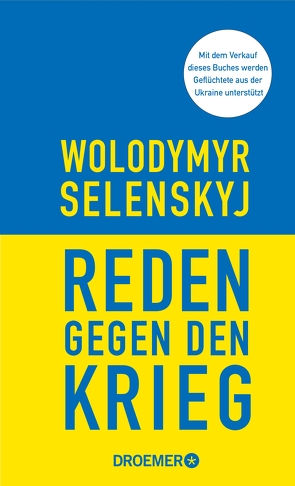 Mit dem Verkauf dieses Buches werden Geflüchtete aus der Ukraine unterstützt

WOLODYMYR SELENSKYJ

REDEN GEGEN DEN KRIEG

DROEMER